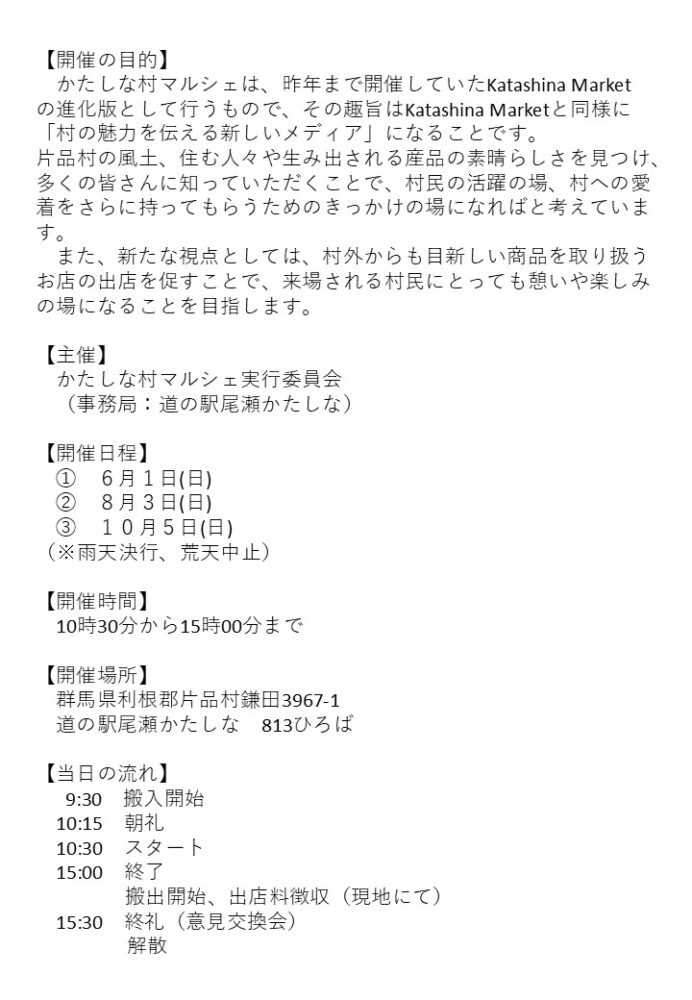 【開催の目的】
かたしな村マルシェは、昨年まで開催していたKatashina Marketの進化版として行うもので、その趣旨はKatashina Marketと同様に「村の魅力を伝える新しいメディア」になることです。
片品村の風土、住む人々や生み出される産品の素晴らしさを見つけ、多くの皆さんに知っていただくことで、村民の活躍の場、村への愛着をさらに持ってもらうためのきっかけの場になればと考えています。
また、新たな視点としては、村外からも目新しい商品を取り扱うお店の出店を促すことで、来場される村民にとっても憩いや楽しみの場になることを目指します。

【主催】
かたしな村マルシェ実行委員会
（事務局：道の駅尾瀬かたしな）

【開催日程】
① 6月1日(日)
② 8月3日(日)
③ 10月5日(日)
（※雨天決行、荒天中止）

【開催時間】
10時30分から15時00分まで

【開催場所】
群馬県利根郡片品村鎌田3967-1
道の駅尾瀬かたしな 813ひろば

【当日の流れ】
9:30 搬入開始
10:15 朝礼
10:30 スタート
15:00 終了
搬出開始、出店料徴収（現地にて）
15:30 終礼（意見交換会）
解散